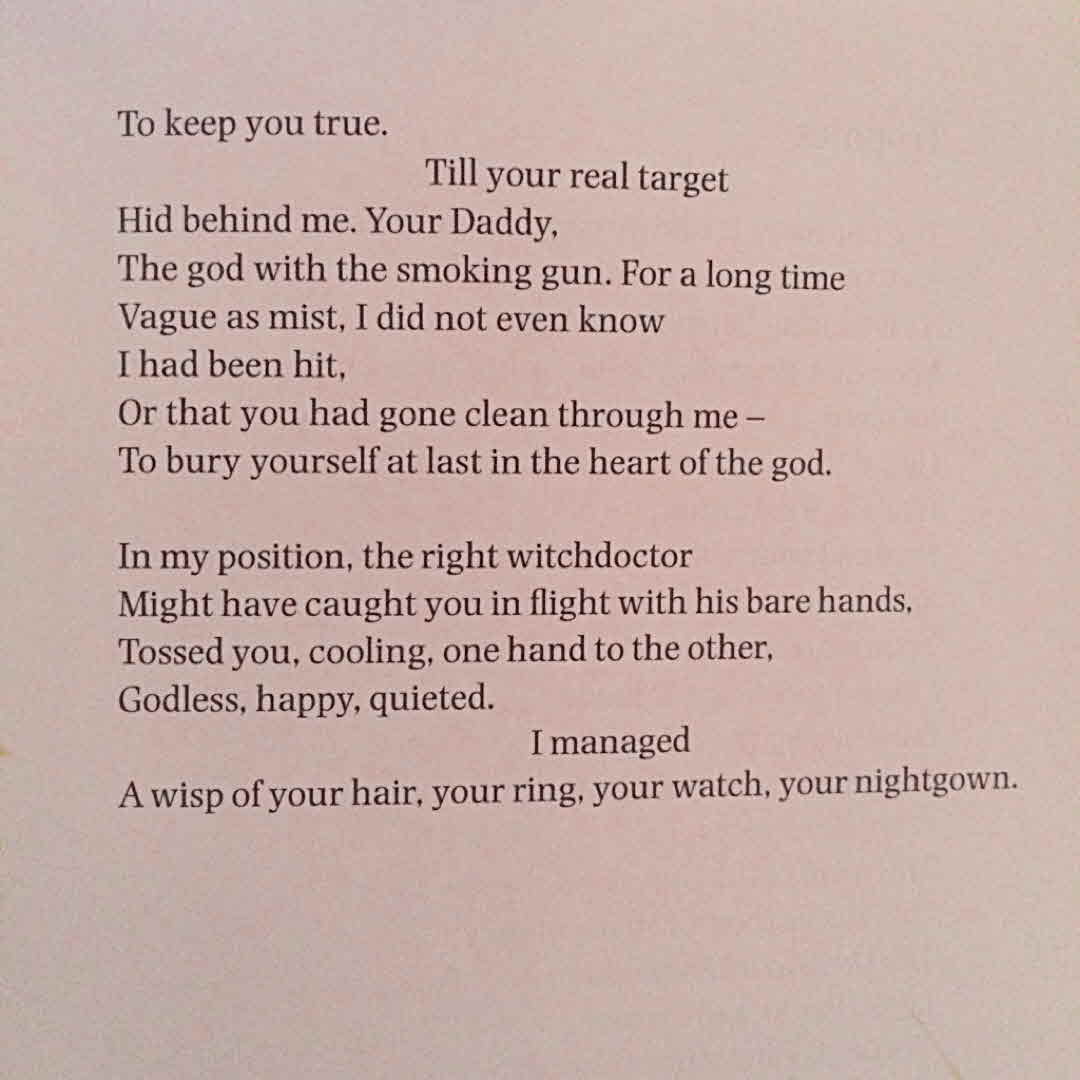 To keep you true.
Till your real target
Hid behind me. Your Daddy,
The god with the smoking gun. For a long time
Vague as mist, I did not even know
I had been hit,
Or that you had gone clean through me –
To bury yourself at last in the heart of the god.

In my position, the right witchdoctor
Might have caught you in flight with his bare hands,
Tossed you, cooling, one hand to the other,
Godless, happy, quieted.
I managed
A wisp of your hair, your ring, your watch, your nightgown.